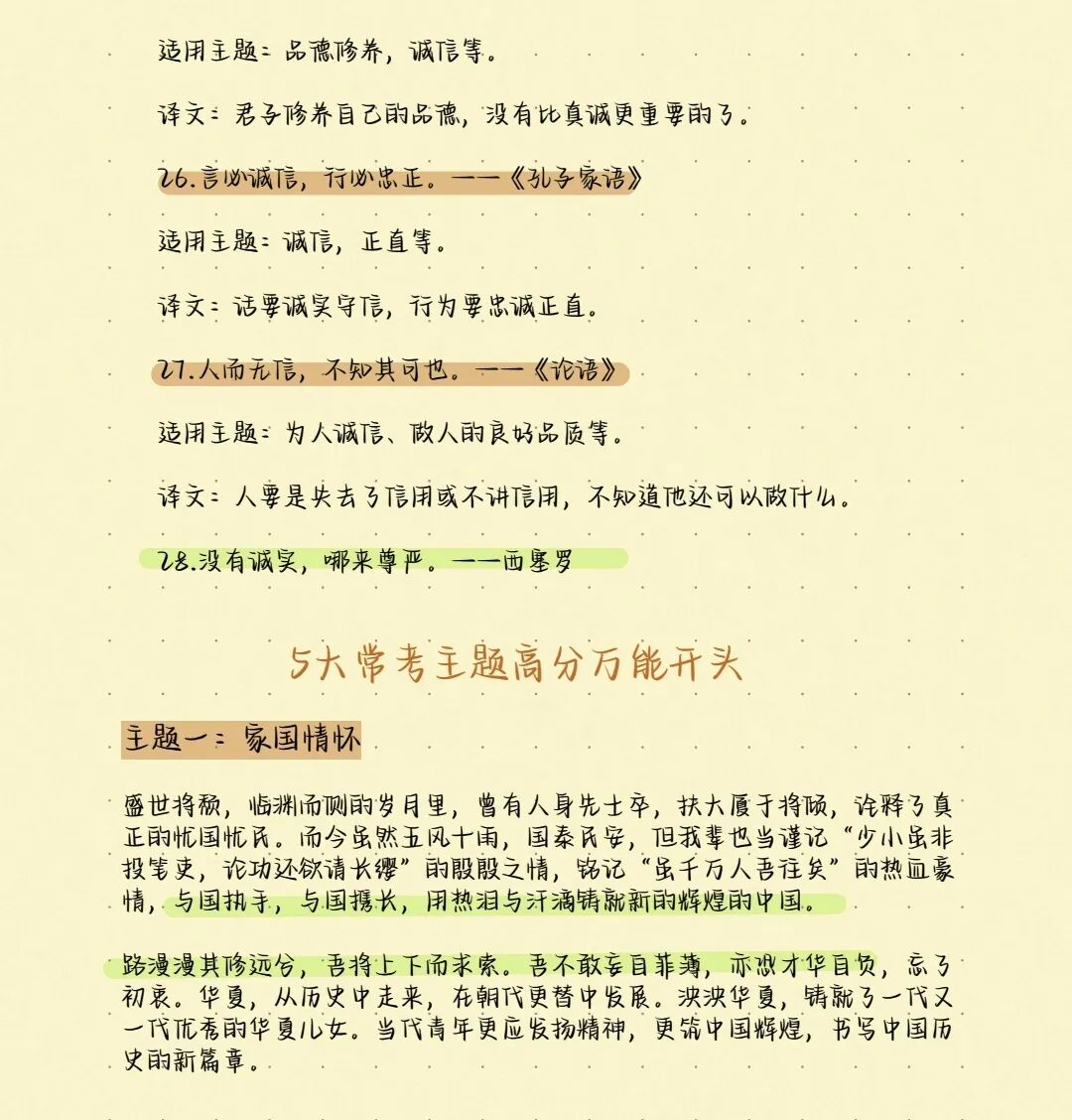 适用主题：品德修养，诚信等。

译文：君子修养自己的品德，没有比真诚更重要的了。

26.言必诚信，行必忠正。——《孔子家语》

适用主题：诚信，正直等。

译文：话要诚实守信，行为要忠诚正直。

27.人而无信，不知其可也。——《论语》

适用主题：为人诚信、做人的良好品质等。

译文：人要是失去了信用或不讲信用，不知道他还可以做什么。

28.没有诚实，哪来尊严。——西塞罗

5大常考主题高分万能开头

主题一：家国情怀

盛世将颓，临渊而侧的岁月里，曾有人身先士卒，扶大厦于将倾，诠释了真正的忧国忧民。而今虽然五风十雨，国泰民安，但我辈也当谨记“少小虽非投笔吏，论功还欲请长缨”的殷殷之情，铭记“虽千万人吾往矣”的热血豪情，与国执手，与国携长，用热泪与汗滴铸就新的辉煌的中国。

路漫漫其修远兮，吾将上下而求索。吾不敢妄自菲薄，亦恐才华自负，忘了初衷。华夏，从历史中走来，在朝代更替中发展。泱泱华夏，铸就了一代又一代优秀的华夏儿女。当代青年更应发扬精神，更筑中国辉煌，书写中国历史的新篇章。